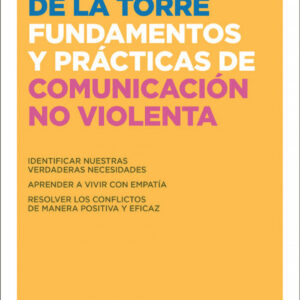 DE LA TORRE
FUNDAMENTOS Y PRÁCTICAS DE COMUNICACIÓN NO VIOLENTA

IDENTIFICAR NUESTRAS VERDADERAS NECESIDADES

APRENDER A VIVIR CON EMPATÍA

RESOLVER LOS CONFLICTOS DE MANERA POSITIVA Y EFICAZ